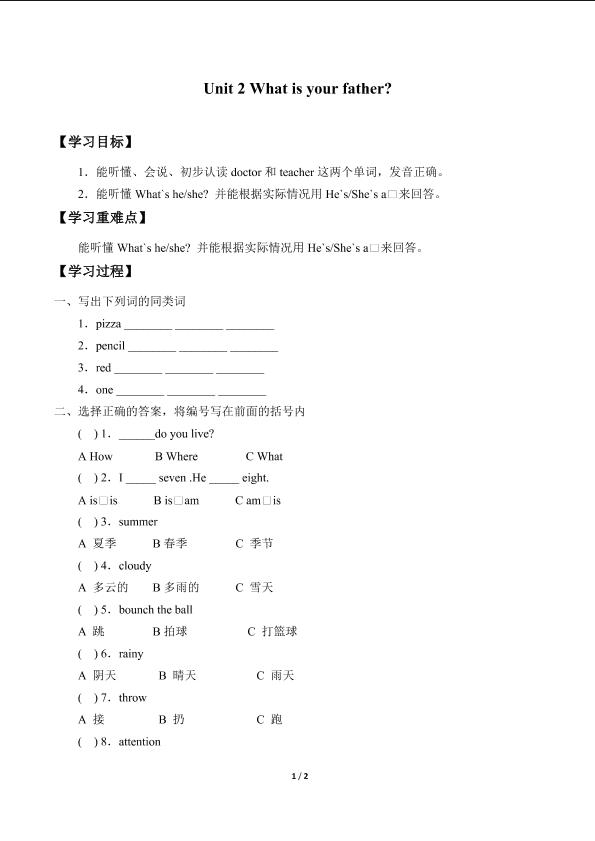 Unit 2 What is your father?

【学习目标】

1．能听懂、会说、初步认读 doctor 和 teacher 这两个单词，发音正确。

2．能听懂 What`s he/she? 并能根据实际情况用 He`s/She`s a□来回答。

【学习重难点】

能听懂 What`s he/she? 并能根据实际情况用 He`s/She`s a□来回答。

【学习过程】

一、写出下列词的同类词

1．pizza ________ ________ ________

2．pencil ________ ________ ________

3．red ________ ________ ________

4．one ________ ________ ________

二、选择正确的答案，将编号写在前面的括号内

( ) 1．______do you live?

A How B Where C What

( ) 2．I _____ seven .He _____ eight.

A is□is B is□am C am□is

( ) 3．summer

A 夏季 B 春季 C 季节

( ) 4．cloudy

A 多云的 B 多雨的 C 雪天

( ) 5．bounch the ball

A 跳 B 拍球 C 打篮球

( ) 6．rainy

A 阴天 B 晴天 C 雨天

( ) 7．throw

A 接 B 扔 C 跑

( ) 8．attention

1 / 2